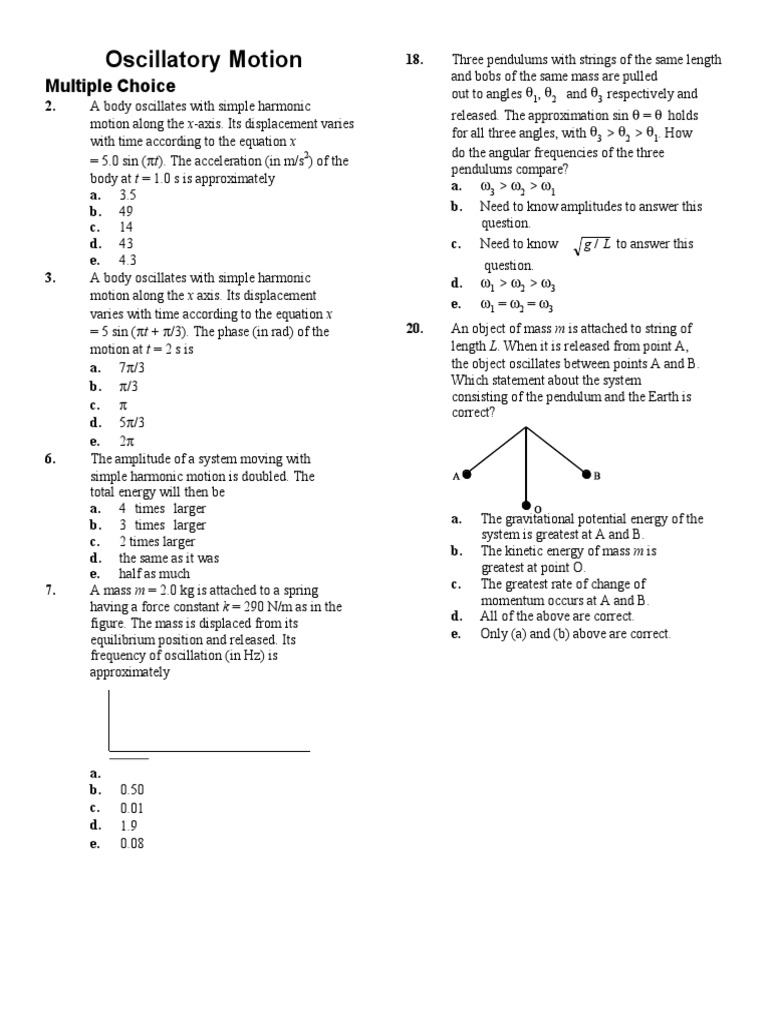 Oscillatory Motion

Multiple Choice

2. A body oscillates with simple harmonic motion along the $x$-axis. Its displacement varies with time according to the equation $x = 5.0 \sin (\pi t)$. The acceleration (in m/s$^2$) of the body at $t = 1.0$ s is approximately
a. 3.5
b. 49
c. 14
d. 43
e. 4.3

3. A body oscillates with simple harmonic motion along the $x$ axis. Its displacement varies with time according to the equation $x = 5 \sin (\pi t + \pi/3)$. The phase (in rad) of the motion at $t = 2$ s is
a. $7\pi/3$
b. $\pi/3$
c. $\pi$
d. $5\pi/3$
e. $2\pi$

6. The amplitude of a system moving with simple harmonic motion is doubled. The total energy will then be
a. 4 times larger
b. 3 times larger
c. 2 times larger
d. the same as it was
e. half as much

7. A mass $m = 2.0$ kg is attached to a spring having a force constant $k = 290$ N/m as in the figure. The mass is displaced from its equilibrium position and released. Its frequency of oscillation (in Hz) is approximately
a.
b. 0.50
c. 0.01
d. 1.9
e. 0.08

18. Three pendulums with strings of the same length and bobs of the same mass are pulled out to angles $\theta_1$, $\theta_2$ and $\theta_3$ respectively and released. The approximation $\sin \theta = \theta$ holds for all three angles, with $\theta_3 > \theta_2 > \theta_1$. How do the angular frequencies of the three pendulums compare?
a. $\omega_3 > \omega_2 > \omega_1$
b. Need to know amplitudes to answer this question.
c. Need to know $\sqrt{g/L}$ to answer this question.
d. $\omega_1 > \omega_2 > \omega_3$
e. $\omega_1 = \omega_2 = \omega_3$

20. An object of mass $m$ is attached to string of length $L$. When it is released from point A, the object oscillates between points A and B. Which statement about the system consisting of the pendulum and the Earth is correct?

A B O

a. The gravitational potential energy of the system is greatest at A and B.
b. The kinetic energy of mass $m$ is greatest at point O.
c. The greatest rate of change of momentum occurs at A and B.
d. All of the above are correct.
e. Only (a) and (b) above are correct.